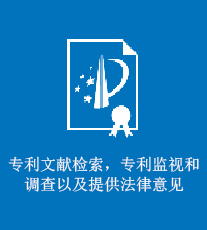 专利文献检索，专利监视和调查以及提供法律意见